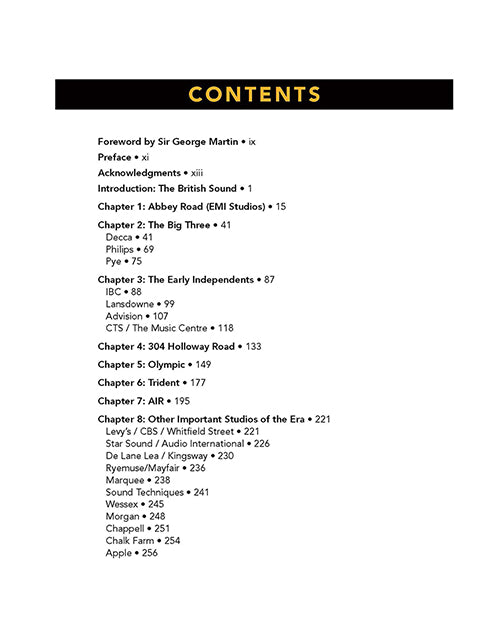 CONTENTS

Foreword by Sir George Martin • ix

Preface • xi

Acknowledgments • xiii

Introduction: The British Sound • 1

Chapter 1: Abbey Road (EMI Studios) • 15

Chapter 2: The Big Three • 41
Decca • 41
Philips • 69
Pye • 75

Chapter 3: The Early Independents • 87
IBC • 88
Lansdowne • 99
Advision • 107
CTS / The Music Centre • 118

Chapter 4: 304 Holloway Road • 133

Chapter 5: Olympic • 149

Chapter 6: Trident • 177

Chapter 7: AIR • 195

Chapter 8: Other Important Studios of the Era • 221
Levy's / CBS / Whitfield Street • 221
Star Sound / Audio International • 226
De Lane Lea / Kingsway • 230
Ryemuse/Mayfair • 236
Marquee • 238
Sound Techniques • 241
Wessex • 245
Morgan • 248
Chappell • 251
Chalk Farm • 254
Apple • 256